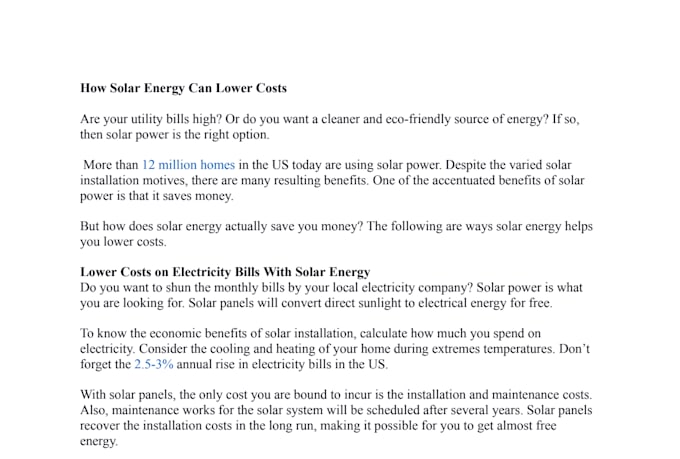 How Solar Energy Can Lower Costs

Are your utility bills high? Or do you want a cleaner and eco-friendly source of energy? If so, then solar power is the right option.

More than 12 million homes in the US today are using solar power. Despite the varied solar installation motives, there are many resulting benefits. One of the accentuated benefits of solar power is that it saves money.

But how does solar energy actually save you money? The following are ways solar energy helps you lower costs.

Lower Costs on Electricity Bills With Solar Energy
Do you want to shun the monthly bills by your local electricity company? Solar power is what you are looking for. Solar panels will convert direct sunlight to electrical energy for free.

To know the economic benefits of solar installation, calculate how much you spend on electricity. Consider the cooling and heating of your home during extremes temperatures. Don't forget the 2.5-3% annual rise in electricity bills in the US.

With solar panels, the only cost you are bound to incur is the installation and maintenance costs. Also, maintenance works for the solar system will be scheduled after several years. Solar panels recover the installation costs in the long run, making it possible for you to get almost free energy.